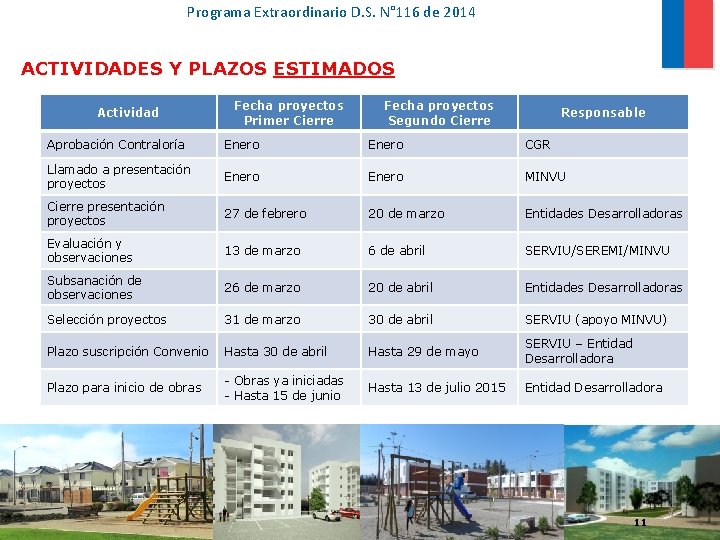 Programa Extraordinario D.S. N°116 de 2014

ACTIVIDADES Y PLAZOS ESTIMADOS

| Actividad | Fecha proyectos Primer Cierre | Fecha proyectos Segundo Cierre | Responsable |
|---|---|---|---|
| Aprobación Contraloría | Enero | Enero | CGR |
| Llamado a presentación proyectos | Enero | Enero | MINVU |
| Cierre presentación proyectos | 27 de febrero | 20 de marzo | Entidades Desarrolladoras |
| Evaluación y observaciones | 13 de marzo | 6 de abril | SERVIU/SEREMI/MINVU |
| Subsanación de observaciones | 26 de marzo | 20 de abril | Entidades Desarrolladoras |
| Selección proyectos | 31 de marzo | 30 de abril | SERVIU (apoyo MINVU) |
| Plazo suscripción Convenio | Hasta 30 de abril | Hasta 29 de mayo | SERVIU – Entidad Desarrolladora |
| Plazo para inicio de obras | - Obras ya iniciadas - Hasta 15 de junio | Hasta 13 de julio 2015 | Entidad Desarrolladora |

11